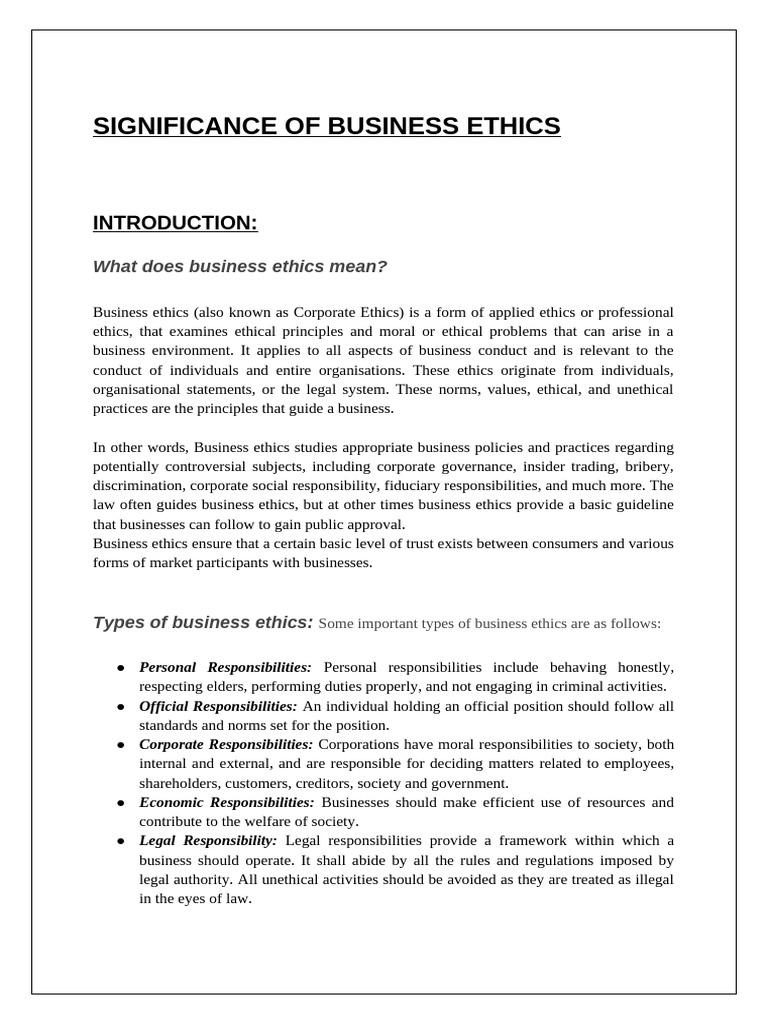 SIGNIFICANCE OF BUSINESS ETHICS

INTRODUCTION:

What does business ethics mean?

Business ethics (also known as Corporate Ethics) is a form of applied ethics or professional ethics, that examines ethical principles and moral or ethical problems that can arise in a business environment. It applies to all aspects of business conduct and is relevant to the conduct of individuals and entire organisations. These ethics originate from individuals, organisational statements, or the legal system. These norms, values, ethical, and unethical practices are the principles that guide a business.

In other words, Business ethics studies appropriate business policies and practices regarding potentially controversial subjects, including corporate governance, insider trading, bribery, discrimination, corporate social responsibility, fiduciary responsibilities, and much more. The law often guides business ethics, but at other times business ethics provide a basic guideline that businesses can follow to gain public approval.
Business ethics ensure that a certain basic level of trust exists between consumers and various forms of market participants with businesses.

Types of business ethics: Some important types of business ethics are as follows:

• Personal Responsibilities: Personal responsibilities include behaving honestly, respecting elders, performing duties properly, and not engaging in criminal activities.
• Official Responsibilities: An individual holding an official position should follow all standards and norms set for the position.
• Corporate Responsibilities: Corporations have moral responsibilities to society, both internal and external, and are responsible for deciding matters related to employees, shareholders, customers, creditors, society and government.
• Economic Responsibilities: Businesses should make efficient use of resources and contribute to the welfare of society.
• Legal Responsibility: Legal responsibilities provide a framework within which a business should operate. It shall abide by all the rules and regulations imposed by legal authority. All unethical activities should be avoided as they are treated as illegal in the eyes of law.